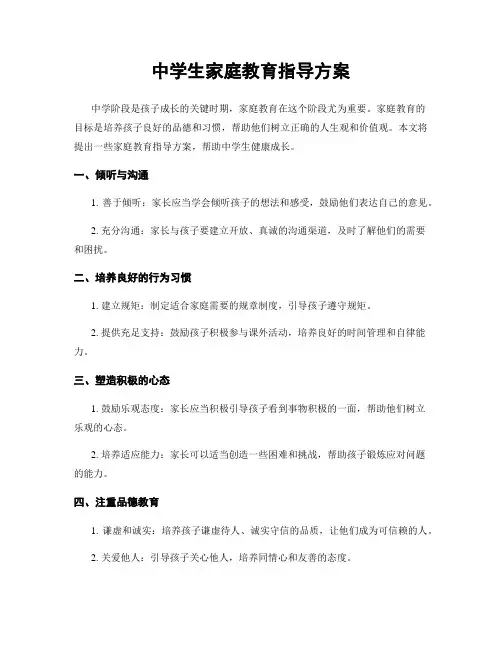 中学生家庭教育指导方案

中学阶段是孩子成长的关键时期，家庭教育在这个阶段尤为重要。家庭教育的目标是培养孩子良好的品德和习惯，帮助他们树立正确的人生观和价值观。本文将提出一些家庭教育指导方案，帮助中学生健康成长。

一、倾听与沟通

1. 善于倾听：家长应当学会倾听孩子的想法和感受，鼓励他们表达自己的意见。

2. 充分沟通：家长与孩子要建立开放、真诚的沟通渠道，及时了解他们的需要和困扰。

二、培养良好的行为习惯

1. 建立规矩：制定适合家庭需要的规章制度，引导孩子遵守规矩。

2. 提供充足支持：鼓励孩子积极参与课外活动，培养良好的时间管理和自律能力。

三、塑造积极的心态

1. 鼓励乐观态度：家长应当积极引导孩子看到事物积极的一面，帮助他们树立乐观的心态。

2. 培养适应能力：家长可以适当创造一些困难和挑战，帮助孩子锻炼应对问题的能力。

四、注重品德教育

1. 谦虚和诚实：培养孩子谦虚待人、诚实守信的品质，让他们成为可信赖的人。

2. 关爱他人：引导孩子关心他人，培养同情心和友善的态度。